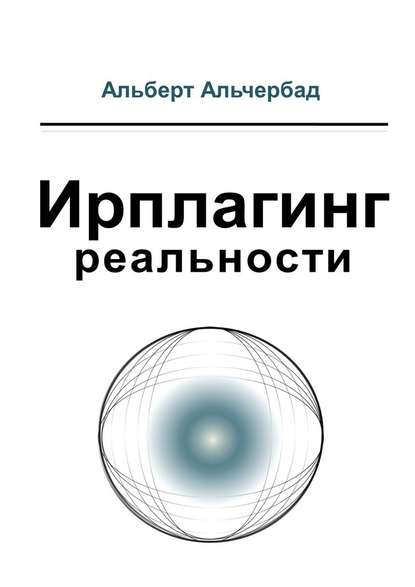 Альберт Альчербад

Ирплагинг
реальности